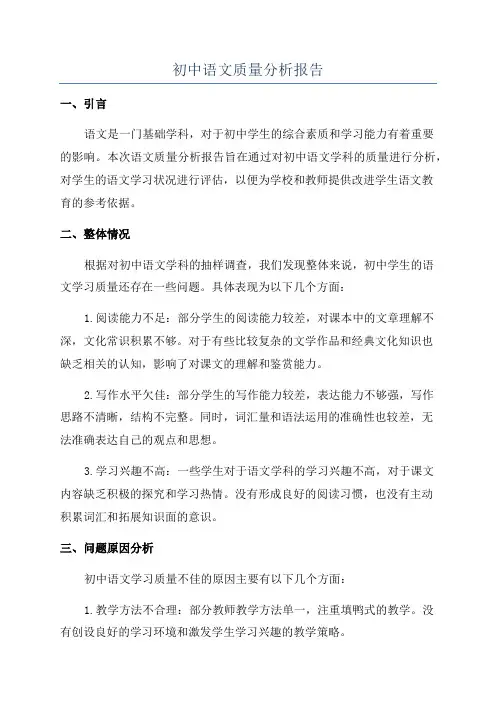 初中语文质量分析报告

一、引言

语文是一门基础学科，对于初中学生的综合素质和学习能力有着重要的影响。本次语文质量分析报告旨在通过对初中语文学科的质量进行分析，对学生的语文学习状况进行评估，以便为学校和教师提供改进学生语文教育的参考依据。

二、整体情况

根据对初中语文学科的抽样调查，我们发现整体来说，初中学生的语文学习质量还存在一些问题。具体表现为以下几个方面：

1.阅读能力不足：部分学生的阅读能力较差，对课本中的文章理解不深，文化常识积累不够。对于有些比较复杂的文学作品和经典文化知识也缺乏相关的认知，影响了对课文的理解和鉴赏能力。

2.写作水平欠佳：部分学生的写作能力较差，表达能力不够强，写作思路不清晰，结构不完整。同时，词汇量和语法运用的准确性也较差，无法准确表达自己的观点和思想。

3.学习兴趣不高：一些学生对于语文学科的学习兴趣不高，对于课文内容缺乏积极的探究和学习热情。没有形成良好的阅读习惯，也没有主动积累词汇和拓展知识面的意识。

三、问题原因分析

初中语文学习质量不佳的原因主要有以下几个方面：

1.教学方法不合理：部分教师教学方法单一，注重填鸭式的教学。没有创设良好的学习环境和激发学生学习兴趣的教学策略。